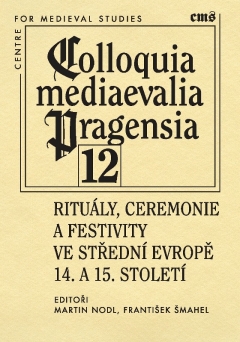 CENTRE FOR MEDIEVAL STUDIES

cms

Colloquia mediaevalia Pragensia

12

RITUÁLY, CEREMONIE A FESTIVITY VE STŘEDNÍ EVROPĚ 14. A 15. STOLETÍ

EDITOŘI
MARTIN NODL, FRANTIŠEK ŠMAHEL